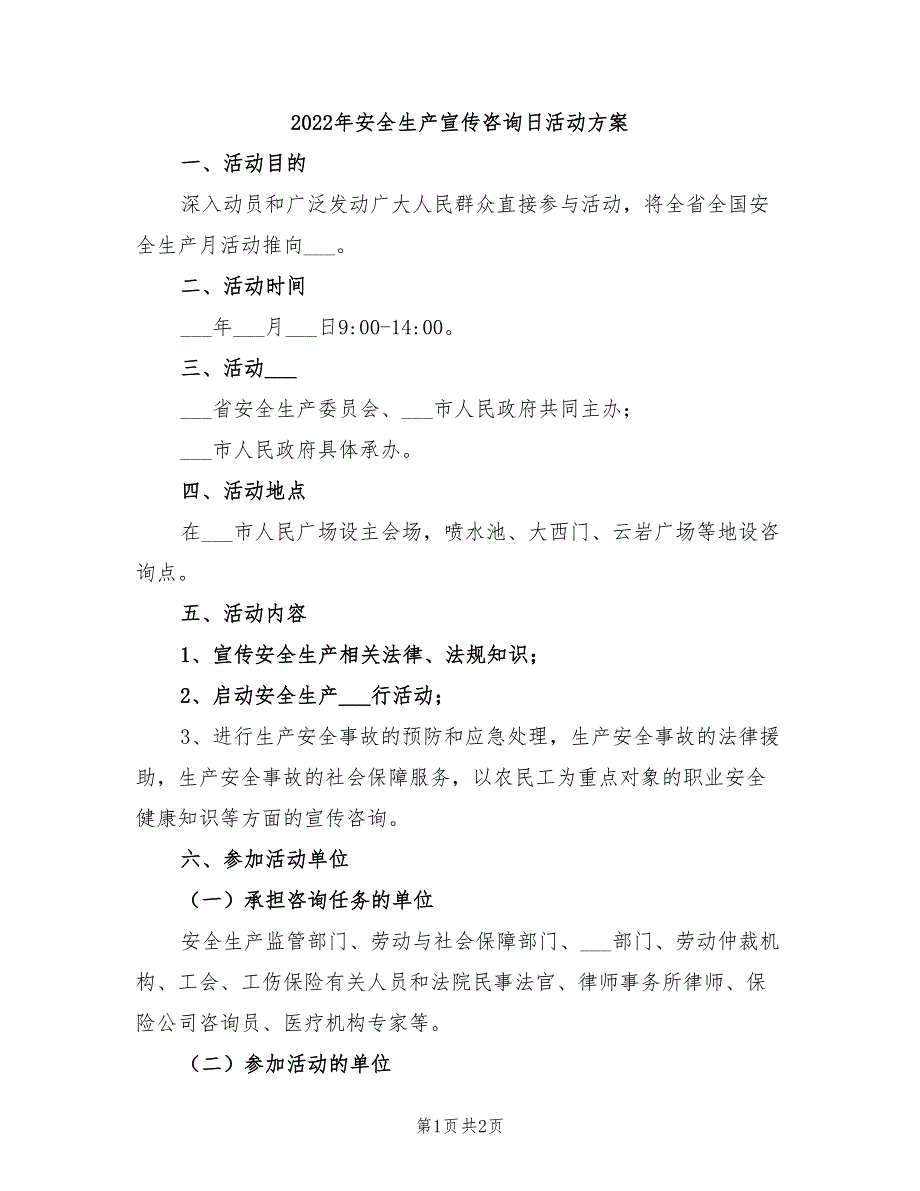 2022年安全生产宣传咨询日活动方案

一、活动目的

深入动员和广泛发动广大人民群众直接参与活动，将全省全国安全生产月活动推向___。

二、活动时间

___年___月___日9:00-14:00。

三、活动___

___省安全生产委员会、___市人民政府共同主办；

___市人民政府具体承办。

四、活动地点

在___市人民广场设主会场，喷水池、大西门、云岩广场等地设咨询点。

五、活动内容

1、宣传安全生产相关法律、法规知识；

2、启动安全生产___行活动；

3、进行生产安全事故的预防和应急处理，生产安全事故的法律援助，生产安全事故的社会保障服务，以农民工为重点对象的职业安全健康知识等方面的宣传咨询。

六、参加活动单位

（一）承担咨询任务的单位

安全生产监管部门、劳动与社会保障部门、___部门、劳动仲裁机构、工会、工伤保险有关人员和法院民事法官、律师事务所律师、保险公司咨询员、医疗机构专家等。

（二）参加活动的单位

第1页 共2页